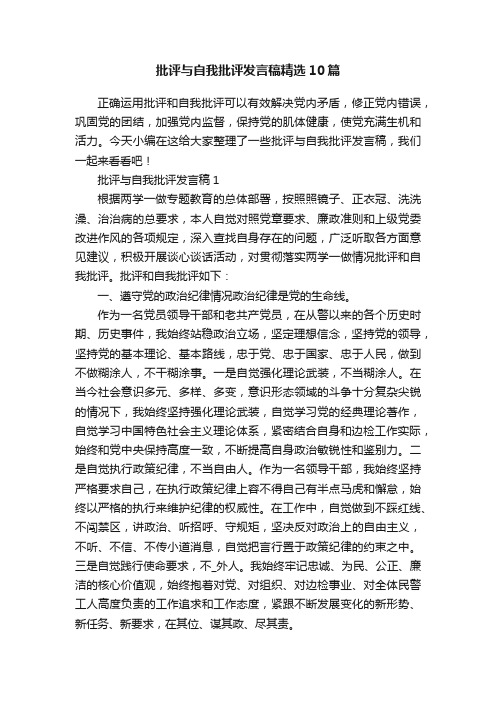 批评与自我批评发言稿精选10篇

正确运用批评和自我批评可以有效解决党内矛盾，修正党内错误，巩固党的团结，加强党内监督，保持党的肌体健康，使党充满生机和活力。今天小编在这给大家整理了一些批评与自我批评发言稿，我们一起来看看吧！

批评与自我批评发言稿1

根据两学一做专题教育的总体部署，按照照镜子、正衣冠、洗洗澡、治治病的总要求，本人自觉对照党章要求、廉政准则和上级党委改进作风的各项规定，深入查找自身存在的问题，广泛听取各方面意见建议，积极开展谈心谈话活动，对贯彻落实两学一做情况批评和自我批评。批评和自我批评如下：

一、遵守党的政治纪律情况政治纪律是党的生命线。

作为一名党员领导干部和老共产党员，在从警以来的各个历史时期、历史事件，我始终站稳政治立场，坚定理想信念，坚持党的领导，坚持党的基本理论、基本路线，忠于党、忠于国家、忠于人民，做到不做糊涂人，不干糊涂事。一是自觉强化理论武装，不当糊涂人。在当今社会意识多元、多样、多变，意识形态领域的斗争十分复杂尖锐的情况下，我始终坚持强化理论武装，自觉学习党的经典理论著作，自觉学习中国特色社会主义理论体系，紧密结合自身和边检工作实际，始终和党中央保持高度一致，不断提高自身政治敏锐性和鉴别力。二是自觉执行政策纪律，不当自由人。作为一名领导干部，我始终坚持严格要求自己，在执行政策纪律上容不得自己有半点马虎和懈怠，始终以严格的执行来维护纪律的权威性。在工作中，自觉做到不踩红线、不闯禁区，讲政治、听招呼、守规矩，坚决反对政治上的自由主义，不听、不信、不传小道消息，自觉把言行置于政策纪律的约束之中。三是自觉践行使命要求，不_外人。我始终牢记忠诚、为民、公正、廉洁的核心价值观，始终抱着对党、对组织、对边检事业、对全体民警工人高度负责的工作追求和工作态度，紧跟不断发展变化的新形势、新任务、新要求，在其位、谋其政、尽其责。